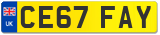 UK
CE67 FAY